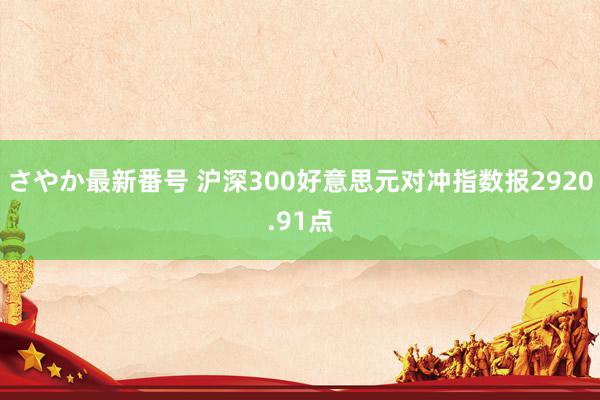 さやか最新番号 沪深300好意思元对冲指数报2920.91点